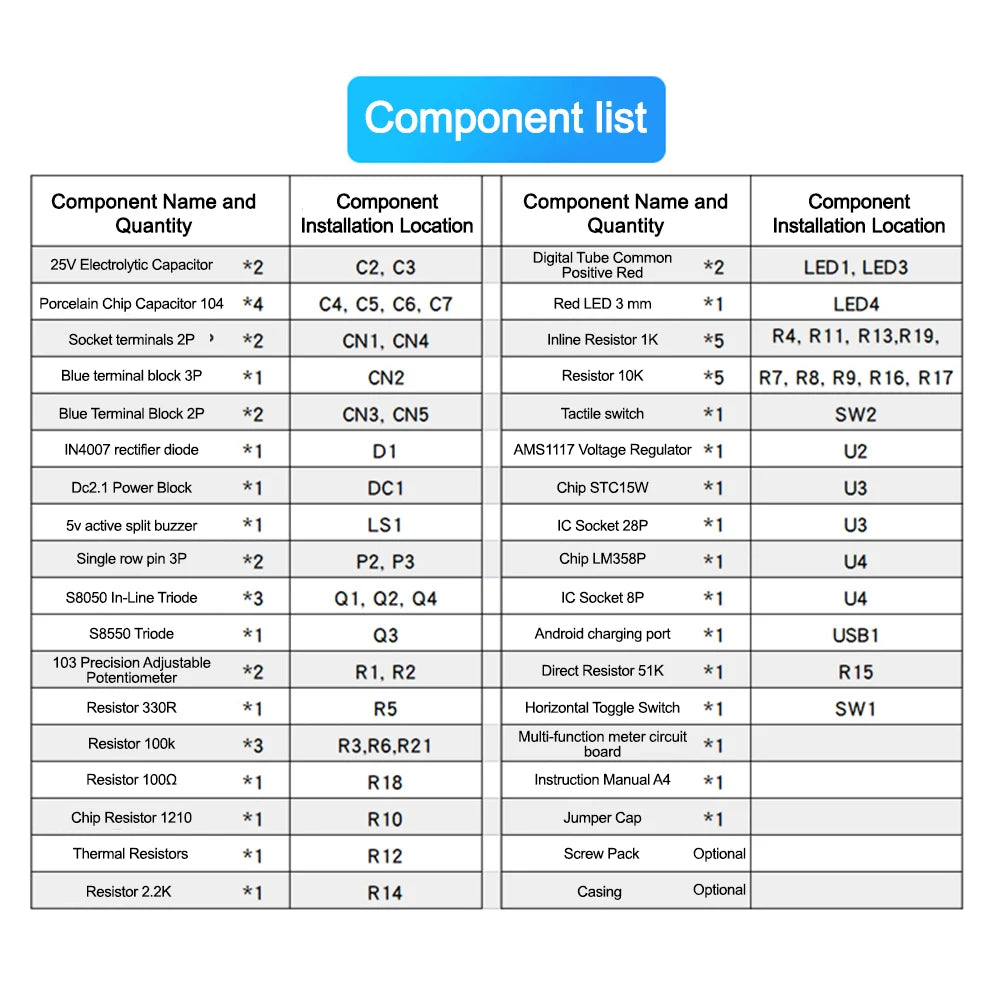 Component list

| Component Name and Quantity | Component Installation Location |
|---|---|
| 25V Electrolytic Capacitor *2 | C2, C3 |
| Porcelain Chip Capacitor 104 *4 | C4, C5, C6, C7 |
| Socket terminals 2P *2 | CN1, CN4 |
| Blue terminal block 3P *1 | CN2 |
| Blue Terminal Block 2P *2 | CN3, CN5 |
| IN4007 rectifier diode *1 | D1 |
| Dc2.1 Power Block *1 | DC1 |
| 5v active split buzzer *1 | LS1 |
| Single row pin 3P *2 | P2, P3 |
| S8050 In-Line Triode *3 | Q1, Q2, Q4 |
| S8550 Triode *1 | Q3 |
| 103 Precision Adjustable Potentiometer *2 | R1, R2 |
| Resistor 330R *1 | R5 |
| Resistor 100k *3 | R3,R6,R21 |
| Resistor 100Ω *1 | R18 |
| Chip Resistor 1210 *1 | R10 |
| Thermal Resistors *1 | R12 |
| Resistor 2.2K *1 | R14 |

| Component Name and Quantity | Component Installation Location |
|---|---|
| Digital Tube Common Positive Red *2 | LED1, LED3 |
| Red LED 3 mm *1 | LED4 |
| Inline Resistor 1K *5 | R4, R11, R13,R19, |
| Resistor 10K *5 | R7, R8, R9, R16, R17 |
| Tactile switch *1 | SW2 |
| AMS1117 Voltage Regulator *1 | U2 |
| Chip STC15W *1 | U3 |
| IC Socket 28P *1 | U3 |
| Chip LM358P *1 | U4 |
| IC Socket 8P *1 | U4 |
| Android charging port *1 | USB1 |
| Direct Resistor 51K *1 | R15 |
| Horizontal Toggle Switch *1 | SW1 |
| Multi-function meter circuit board *1 | |
| Instruction Manual A4 *1 | |
| Jumper Cap *1 | |
| Screw Pack Optional | |
| Casing Optional | |